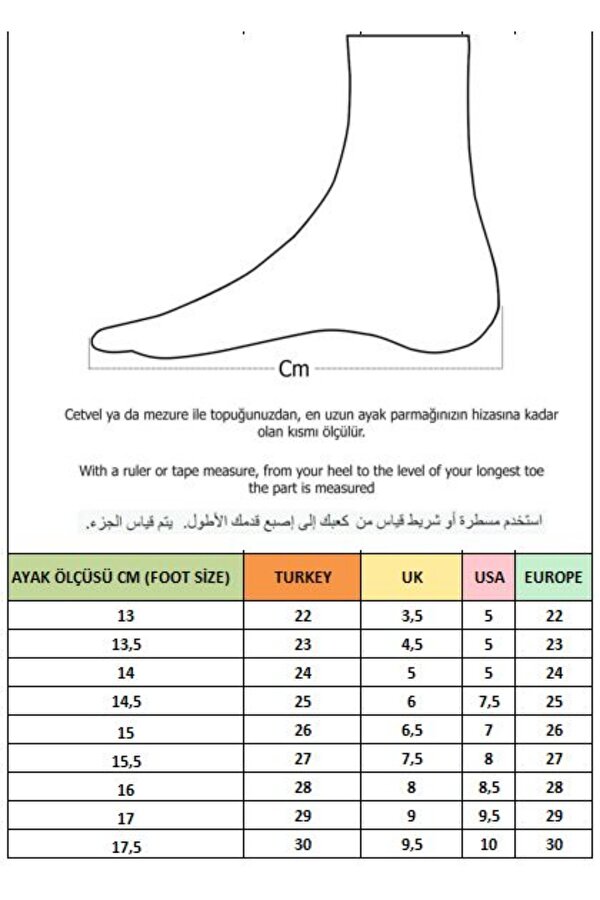 Cm

Cetvel ya da mezure ile topuğunuzdan, en uzun ayak parmağınızın hizasına kadar olan kısmı ölçülür.

With a ruler or tape measure, from your heel to the level of your longest toe the part is measured

استخدم مسطرة أو شريط قياس من كعبك إلى إصبع قدمك الأطول. يتم قياس الجزء.

| AYAK ÖLÇÜSÜ CM (FOOT SİZE) | TURKEY | UK | USA | EUROPE |
|---|---|---|---|---|
| 13 | 22 | 3,5 | 5 | 22 |
| 13,5 | 23 | 4,5 | 5 | 23 |
| 14 | 24 | 5 | 5 | 24 |
| 14,5 | 25 | 6 | 7,5 | 25 |
| 15 | 26 | 6,5 | 7 | 26 |
| 15,5 | 27 | 7,5 | 8 | 27 |
| 16 | 28 | 8 | 8,5 | 28 |
| 17 | 29 | 9 | 9,5 | 29 |
| 17,5 | 30 | 9,5 | 10 | 30 |